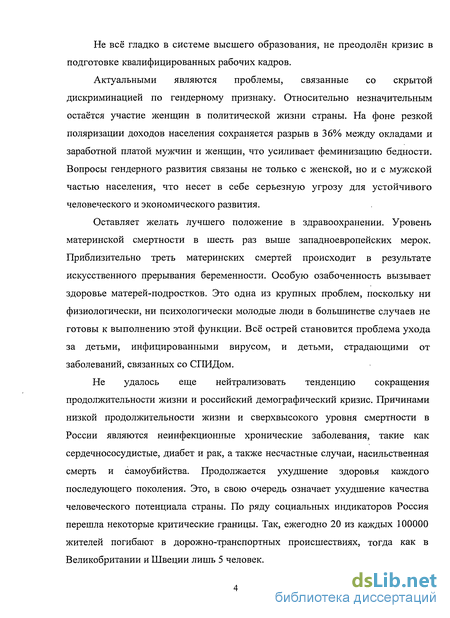 Не всё гладко в системе высшего образования, не преодолён кризис в подготовке квалифицированных рабочих кадров.

Актуальными являются проблемы, связанные со скрытой дискриминацией по гендерному признаку. Относительно незначительным остаётся участие женщин в политической жизни страны. На фоне резкой поляризации доходов населения сохраняется разрыв в 36% между окладами и заработной платой мужчин и женщин, что усиливает феминизацию бедности. Вопросы гендерного развития связаны не только с женской, но и с мужской частью населения, что несет в себе серьезную угрозу для устойчивого человеческого и экономического развития.

Оставляет желать лучшего положение в здравоохранении. Уровень материнской смертности в шесть раз выше западноевропейских мерок. Приблизительно треть материнских смертей происходит в результате искусственного прерывания беременности. Особую озабоченность вызывает здоровье матерей-подростков. Это одна из крупных проблем, поскольку ни физиологически, ни психологически молодые люди в большинстве случаев не готовы к выполнению этой функции. Всё острей становится проблема ухода за детьми, инфицированными вирусом, и детьми, страдающими от заболеваний, связанных со СПИДом.

Не удалось еще нейтрализовать тенденцию сокращения продолжительности жизни и российский демографический кризис. Причинами низкой продолжительности жизни и сверхвысокого уровня смертности в России являются неинфекционные хронические заболевания, такие как сердечнососудистые, диабет и рак, а также несчастные случаи, насильственная смерть и самоубийства. Продолжается ухудшение здоровья каждого последующего поколения. Это, в свою очередь означает ухудшение качества человеческого потенциала страны. По ряду социальных индикаторов Россия перешла некоторые критические границы. Так, ежегодно 20 из каждых 100000 жителей погибают в дорожно-транспортных происшествиях, тогда как в Великобритании и Швеции лишь 5 человек.

4

dsLib.net
библиотека диссертаций